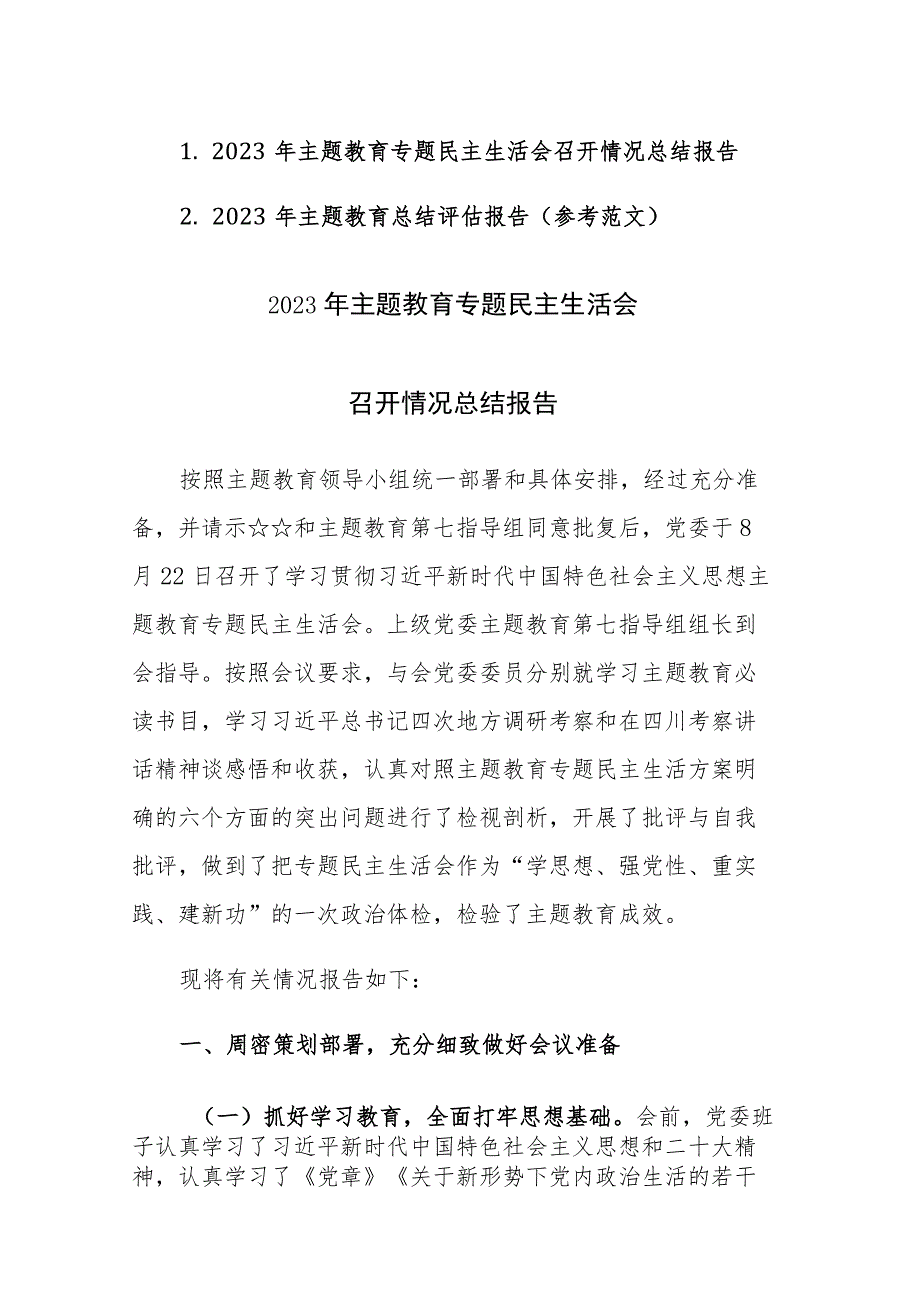 1. 2023 年主题教育专题民主生活会召开情况总结报告

2. 2023 年主题教育总结评估报告（参考范文）

2023 年主题教育专题民主生活会

召开情况总结报告

按照主题教育领导小组统一部署和具体安排，经过充分准备，并请示☆☆和主题教育第七指导组同意批复后，党委于 8 月 22 日召开了学习贯彻习近平新时代中国特色社会主义思想主题教育专题民主生活会。上级党委主题教育第七指导组组长到会指导。按照会议要求，与会党委委员分别就学习主题教育必读书目，学习习近平总书记四次地方调研考察和在四川考察讲话精神谈感悟和收获，认真对照主题教育专题民主生活方案明确的六个方面的突出问题进行了检视剖析，开展了批评与自我批评，做到了把专题民主生活会作为“学思想、强党性、重实践、建新功”的一次政治体检，检验了主题教育成效。

现将有关情况报告如下：

一、周密策划部署，充分细致做好会议准备

（一）抓好学习教育，全面打牢思想基础。会前，党委班子认真学习了习近平新时代中国特色社会主义思想和二十大精神，认真学习了《党章》《关于新形势下党内政治生活的若干